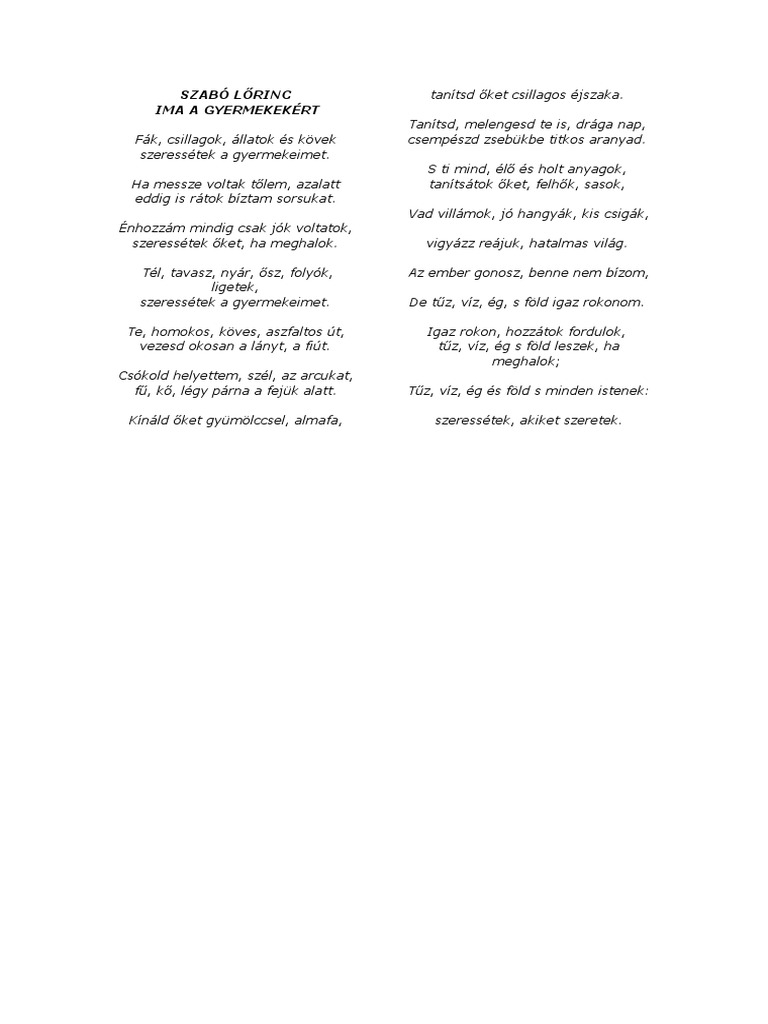 SZABÓ LŐRINC
IMA A GYERMEKEKÉRT

Fák, csillagok, állatok és kövek
szeressétek a gyermekeimet.

Ha messze voltak tőlem, azalatt
eddig is rátok bíztam sorsukat.

Énhozzám mindig csak jók voltatok,
szeressétek őket, ha meghalok.

Tél, tavasz, nyár, ősz, folyók, ligetek,
szeressétek a gyermekeimet.

Te, homokos, köves, aszfaltos út,
vezesd okosan a lányt, a fiút.

Csókold helyettem, szél, az arcukat,
fű, kő, légy párna a fejük alatt.

Kínáld őket gyümölccsel, almafa,

tanítsd őket csillagos éjszaka.

Tanítsd, melengesd te is, drága nap,
csempészd zsebükbe titkos aranyad.

S ti mind, élő és holt anyagok,
tanítsátok őket, felhők, sasok,

Vad villámok, jó hangyák, kis csigák,

vigyázz reájuk, hatalmas világ.

Az ember gonosz, benne nem bízom,

De tűz, víz, ég, s föld igaz rokonom.

Igaz rokon, hozzátok fordulok,
tűz, víz, ég s föld leszek, ha meghalok;

Tűz, víz, ég és föld s minden istenek:

szeressétek, akiket szeretek.